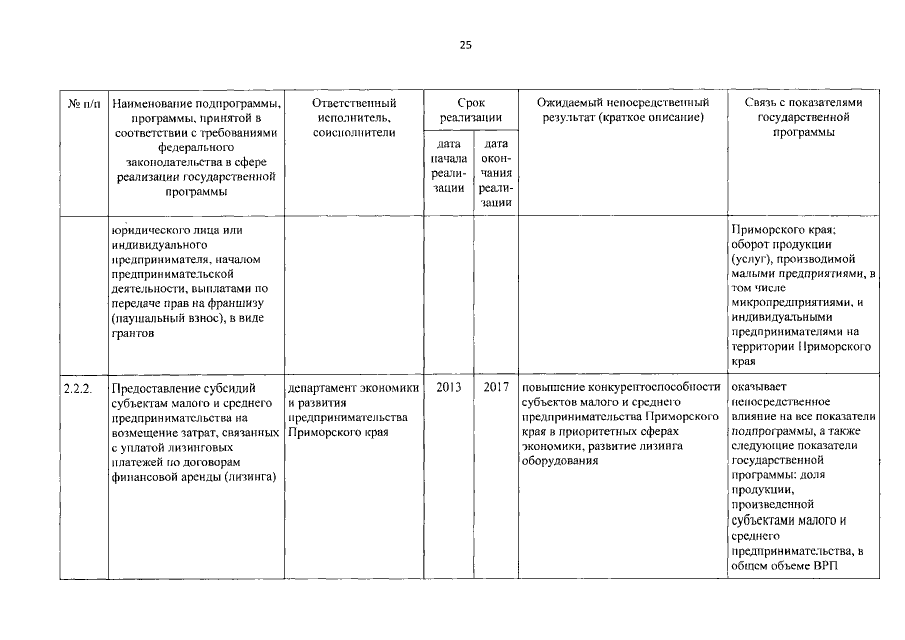 25

| № п/п | Наименование подпрограммы, программы, принятой в соответствии с требованиями федерального законодательства в сфере реализации государственной программы | Ответственный исполнитель, соисполнители | Срок реализации: дата начала реализации | Срок реализации: дата окончания реализации | Ожидаемый непосредственный результат (краткое описание) | Связь с показателями государственной программы |
|---|---|---|---|---|---|---|
| | юридического лица или индивидуального предпринимателя, началом предпринимательской деятельности, выплатами по передаче прав на франшизу (паушальный взнос), в виде грантов | | | | | Приморского края; оборот продукции (услуг), производимой малыми предприятиями, в том числе микропредприятиями, и индивидуальными предпринимателями на территории Приморского края |
| 2.2.2. | Предоставление субсидий субъектам малого и среднего предпринимательства на возмещение затрат, связанных с уплатой лизинговых платежей по договорам финансовой аренды (лизинга) | департамент экономики и развития предпринимательства Приморского края | 2013 | 2017 | повышение конкурентоспособности субъектов малого и среднего предпринимательства Приморского края в приоритетных сферах экономики, развитие лизинга оборудования | оказывает непосредственное влияние на все показатели подпрограммы, а также следующие показатели государственной программы: доля продукции, произведенной субъектами малого и среднего предпринимательства, в общем объеме ВРП |